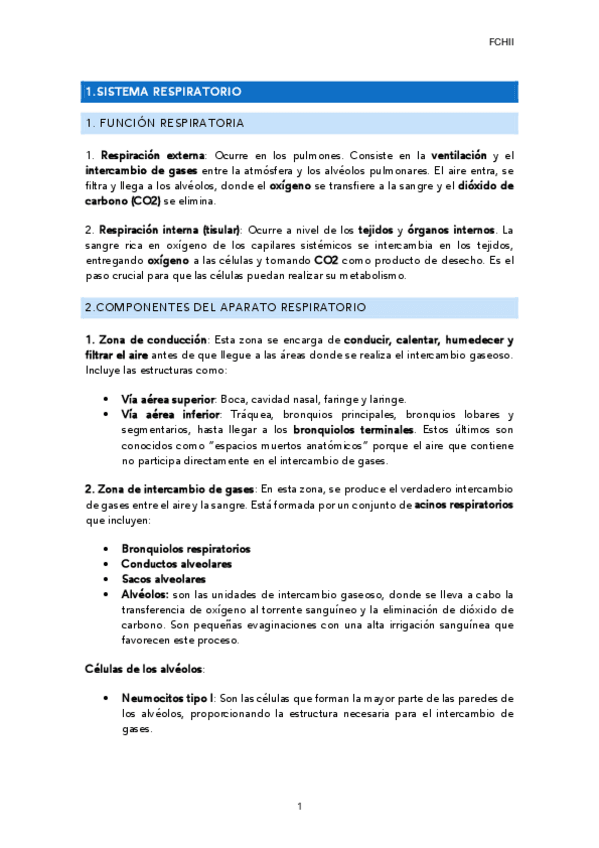 FCHII

1.SISTEMA RESPIRATORIO

1. FUNCIÓN RESPIRATORIA

1. Respiración externa: Ocurre en los pulmones. Consiste en la ventilación y el intercambio de gases entre la atmósfera y los alvéolos pulmonares. El aire entra, se filtra y llega a los alvéolos, donde el oxígeno se transfiere a la sangre y el dióxido de carbono (CO2) se elimina.

2. Respiración interna (tisular): Ocurre a nivel de los tejidos y órganos internos. La sangre rica en oxígeno de los capilares sistémicos se intercambia en los tejidos, entregando oxígeno a las células y tomando CO2 como producto de desecho. Es el paso crucial para que las células puedan realizar su metabolismo.

2.COMPONENTES DEL APARATO RESPIRATORIO

1. Zona de conducción: Esta zona se encarga de conducir, calentar, humedecer y filtrar el aire antes de que llegue a las áreas donde se realiza el intercambio gaseoso. Incluye las estructuras como:

• Vía aérea superior: Boca, cavidad nasal, faringe y laringe.
• Vía aérea inferior: Tráquea, bronquios principales, bronquios lobares y segmentarios, hasta llegar a los bronquiolos terminales. Estos últimos son conocidos como "espacios muertos anatómicos" porque el aire que contiene no participa directamente en el intercambio de gases.

2. Zona de intercambio de gases: En esta zona, se produce el verdadero intercambio de gases entre el aire y la sangre. Está formada por un conjunto de acinos respiratorios que incluyen:

• Bronquiolos respiratorios
• Conductos alveolares
• Sacos alveolares
• Alvéolos: son las unidades de intercambio gaseoso, donde se lleva a cabo la transferencia de oxígeno al torrente sanguíneo y la eliminación de dióxido de carbono. Son pequeñas evaginaciones con una alta irrigación sanguínea que favorecen este proceso.

Células de los alvéolos:

• Neumocitos tipo I: Son las células que forman la mayor parte de las paredes de los alvéolos, proporcionando la estructura necesaria para el intercambio de gases.

1